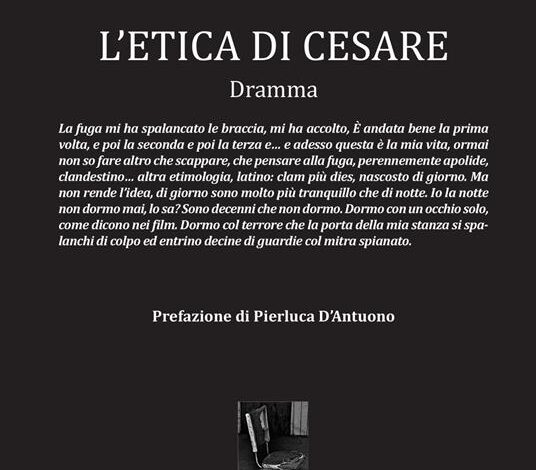 L'ETICA DI CESARE

Dramma

La fuga mi ha spalancato le braccia, mi ha accolto, È andata bene la prima volta, e poi la seconda e poi la terza e... e adesso questa è la mia vita, ormai non so fare altro che scappare, che pensare alla fuga, perennemente apolide, clandestino... altra etimologia, latino: clam più dies, nascosto di giorno. Ma non rende l'idea, di giorno sono molto più tranquillo che di notte. Io la notte non dormo mai, lo sa? Sono decenni che non dormo. Dormo con un occhio solo, come dicono nei film. Dormo col terrore che la porta della mia stanza si spalanchi di colpo ed entrino decine di guardie col mitra spianato.

Prefazione di Pierluca D'Antuono